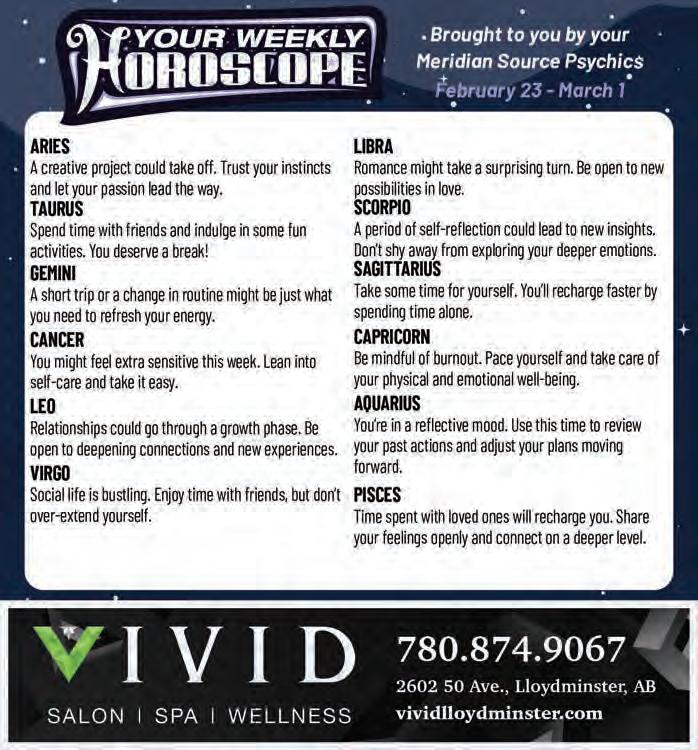 YOUR WEEKLY HOROSCOPE

Brought to you by your Meridian Source Psychics
February 23 - March 1

ARIES
A creative project could take off. Trust your instincts and let your passion lead the way.
TAURUS
Spend time with friends and indulge in some fun activities. You deserve a break!
GEMINI
A short trip or a change in routine might be just what you need to refresh your energy.
CANCER
You might feel extra sensitive this week. Lean into self-care and take it easy.
LEO
Relationships could go through a growth phase. Be open to deepening connections and new experiences.
VIRGO
Social life is bustling. Enjoy time with friends, but don't over-extend yourself.

LIBRA
Romance might take a surprising turn. Be open to new possibilities in love.
SCORPIO
A period of self-reflection could lead to new insights. Don't shy away from exploring your deeper emotions.
SAGITTARIUS
Take some time for yourself. You'll recharge faster by spending time alone.
CAPRICORN
Be mindful of burnout. Pace yourself and take care of your physical and emotional well-being.
AQUARIUS
You're in a reflective mood. Use this time to review your past actions and adjust your plans moving forward.
PISCES
Time spent with loved ones will recharge you. Share your feelings openly and connect on a deeper level.

VIVID
SALON | SPA | WELLNESS

780.874.9067
2602 50 Ave., Lloydminster, AB
vividlloydminster.com